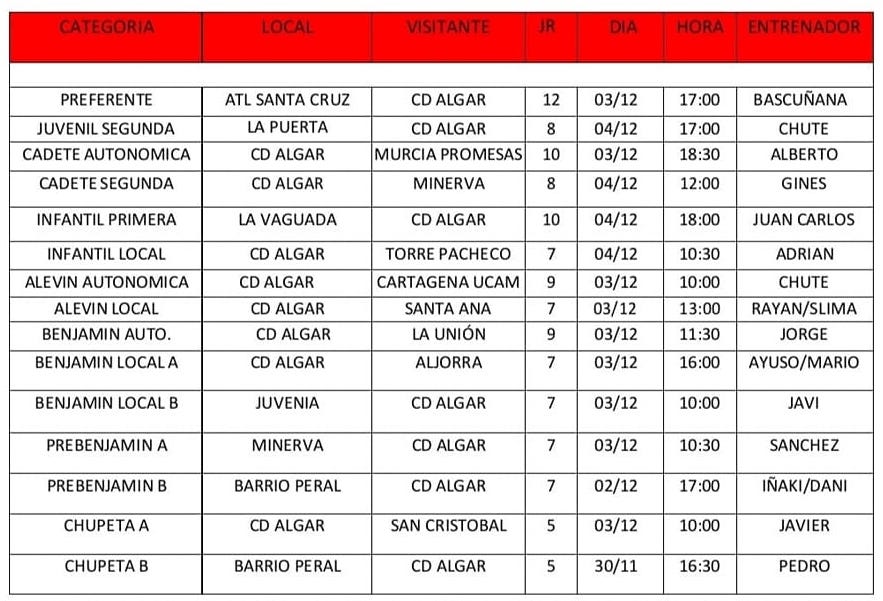 | CATEGORIA | LOCAL | VISITANTE | JR | DIA | HORA | ENTRENADOR |
|---|---|---|---|---|---|---|
| PREFERENTE | ATL SANTA CRUZ | CD ALGAR | 12 | 03/12 | 17:00 | BASCUÑANA |
| JUVENIL SEGUNDA | LA PUERTA | CD ALGAR | 8 | 04/12 | 17:00 | CHUTE |
| CADETE AUTONOMICA | CD ALGAR | MURCIA PROMESAS | 10 | 03/12 | 18:30 | ALBERTO |
| CADETE SEGUNDA | CD ALGAR | MINERVA | 8 | 04/12 | 12:00 | GINES |
| INFANTIL PRIMERA | LA VAGUADA | CD ALGAR | 10 | 04/12 | 18:00 | JUAN CARLOS |
| INFANTIL LOCAL | CD ALGAR | TORRE PACHECO | 7 | 04/12 | 10:30 | ADRIAN |
| ALEVIN AUTONOMICA | CD ALGAR | CARTAGENA UCAM | 9 | 03/12 | 10:00 | CHUTE |
| ALEVIN LOCAL | CD ALGAR | SANTA ANA | 7 | 03/12 | 13:00 | RAYAN/SLIMA |
| BENJAMIN AUTO. | CD ALGAR | LA UNIÓN | 9 | 03/12 | 11:30 | JORGE |
| BENJAMIN LOCAL A | CD ALGAR | ALJORRA | 7 | 03/12 | 16:00 | AYUSO/MARIO |
| BENJAMIN LOCAL B | JUVENIA | CD ALGAR | 7 | 03/12 | 10:00 | JAVI |
| PREBENJAMIN A | MINERVA | CD ALGAR | 7 | 03/12 | 10:30 | SANCHEZ |
| PREBENJAMIN B | BARRIO PERAL | CD ALGAR | 7 | 02/12 | 17:00 | IÑAKI/DANI |
| CHUPETA A | CD ALGAR | SAN CRISTOBAL | 5 | 03/12 | 10:00 | JAVIER |
| CHUPETA B | BARRIO PERAL | CD ALGAR | 5 | 30/11 | 16:30 | PEDRO |